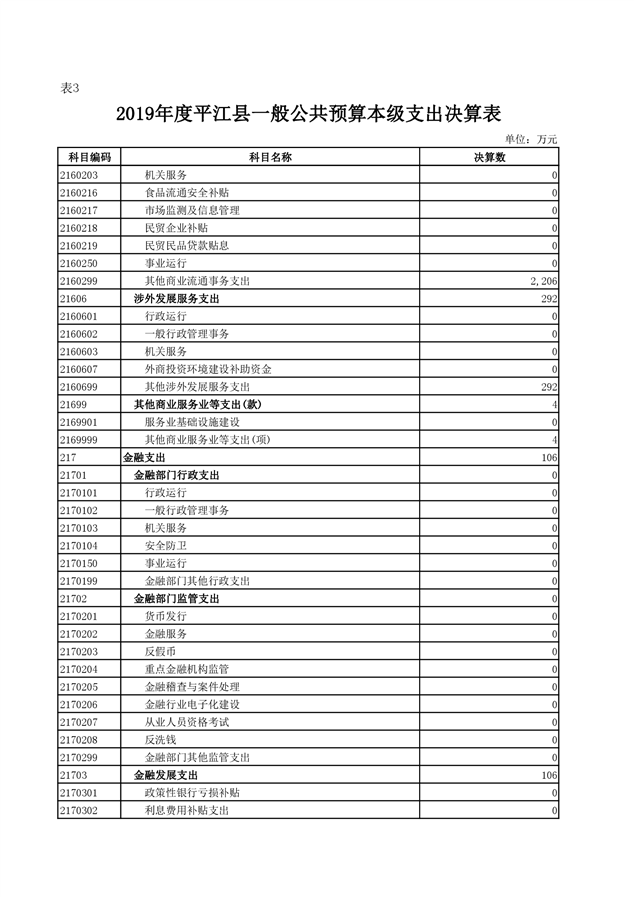 表3

2019年度平江县一般公共预算本级支出决算表

单位：万元

| 科目编码 | 科目名称 | 决算数 |
|---|---|---|
| 2160203 | 机关服务 | 0 |
| 2160216 | 食品流通安全补贴 | 0 |
| 2160217 | 市场监测及信息管理 | 0 |
| 2160218 | 民贸企业补贴 | 0 |
| 2160219 | 民贸民品贷款贴息 | 0 |
| 2160250 | 事业运行 | 0 |
| 2160299 | 其他商业流通事务支出 | 2,206 |
| 21606 | 涉外发展服务支出 | 292 |
| 2160601 | 行政运行 | 0 |
| 2160602 | 一般行政管理事务 | 0 |
| 2160603 | 机关服务 | 0 |
| 2160607 | 外商投资环境建设补助资金 | 0 |
| 2160699 | 其他涉外发展服务支出 | 292 |
| 21699 | 其他商业服务业等支出(款) | 4 |
| 2169901 | 服务业基础设施建设 | 0 |
| 2169999 | 其他商业服务业等支出(项) | 4 |
| 217 | 金融支出 | 106 |
| 21701 | 金融部门行政支出 | 0 |
| 2170101 | 行政运行 | 0 |
| 2170102 | 一般行政管理事务 | 0 |
| 2170103 | 机关服务 | 0 |
| 2170104 | 安全防卫 | 0 |
| 2170150 | 事业运行 | 0 |
| 2170199 | 金融部门其他行政支出 | 0 |
| 21702 | 金融部门监管支出 | 0 |
| 2170201 | 货币发行 | 0 |
| 2170202 | 金融服务 | 0 |
| 2170203 | 反假币 | 0 |
| 2170204 | 重点金融机构监管 | 0 |
| 2170205 | 金融稽查与案件处理 | 0 |
| 2170206 | 金融行业电子化建设 | 0 |
| 2170207 | 从业人员资格考试 | 0 |
| 2170208 | 反洗钱 | 0 |
| 2170299 | 金融部门其他监管支出 | 0 |
| 21703 | 金融发展支出 | 106 |
| 2170301 | 政策性银行亏损补贴 | 0 |
| 2170302 | 利息费用补贴支出 | 0 |